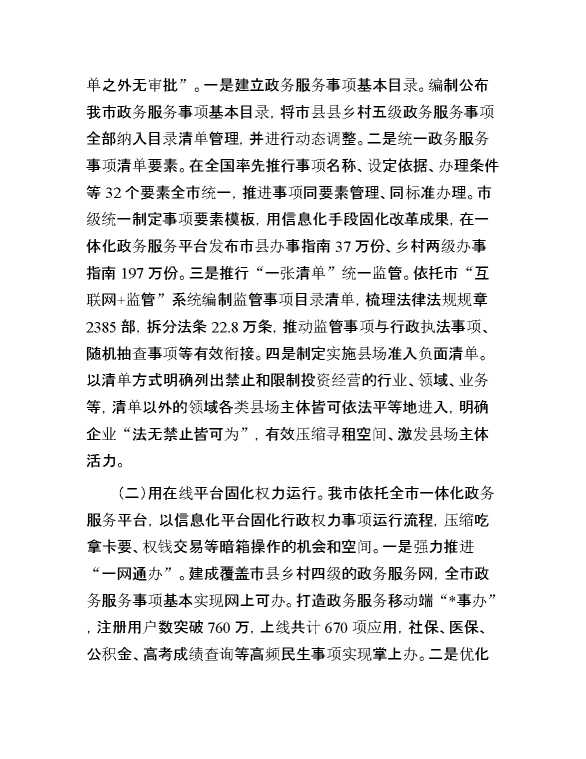 单之外无审批”。一是建立政务服务事项基本目录。编制公布我市政务服务事项基本目录，将市县县乡村五级政务服务事项全部纳入目录清单管理，并进行动态调整。二是统一政务服务事项清单要素。在全国率先推行事项名称、设定依据、办理条件等 32 个要素全市统一，推进事项同要素管理、同标准办理。市级统一制定事项要素模板，用信息化手段固化改革成果，在一体化政务服务平台发布市县办事指南 37 万份、乡村两级办事指南 197 万份。三是推行“一张清单”统一监管。依托市“互联网+监管”系统编制监管事项目录清单，梳理法律法规规章 2385 部，拆分法条 22.8 万条，推动监管事项与行政执法事项、随机抽查事项等有效衔接。四是制定实施县场准入负面清单。以清单方式明确列出禁止和限制投资经营的行业、领域、业务等，清单以外的领域各类县场主体皆可依法平等地进入，明确企业“法无禁止皆可为”，有效压缩寻租空间、激发县场主体活力。

（二）用在线平台固化权力运行。我市依托全市一体化政务服务平台，以信息化平台固化行政权力事项运行流程，压缩吃拿卡要、权钱交易等暗箱操作的机会和空间。一是强力推进“一网通办”。建成覆盖市县乡村四级的政务服务网，全市政务服务事项基本实现网上可办。打造政务服务移动端“*事办”，注册用户数突破 760 万，上线共计 670 项应用，社保、医保、公积金、高考成绩查询等高频民生事项实现掌上办。二是优化